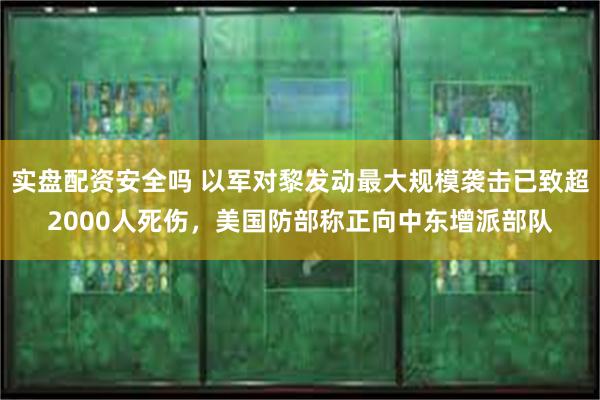 实盘配资安全吗 以军对黎发动最大规模袭击已致超2000人死伤，美国防部称正向中东增派部队